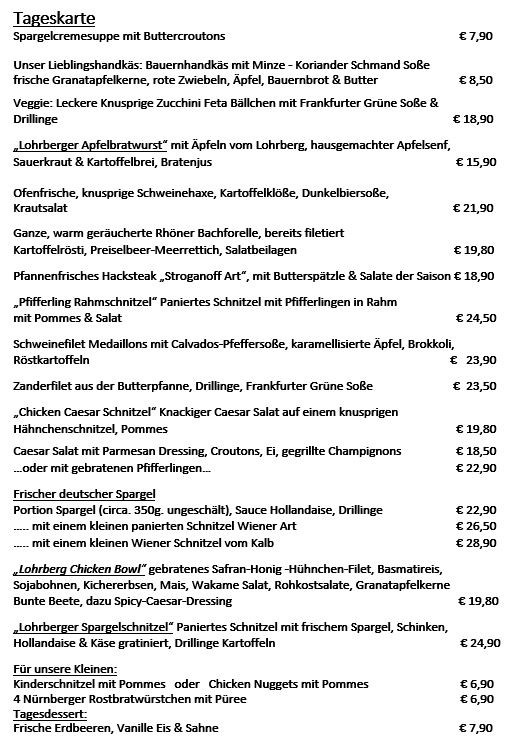 Tageskarte

Spargelcremesuppe mit Buttercroutons € 7,90

Unser Lieblingshandkäs: Bauernhandkäs mit Minze - Koriander Schmand Soße frische Granatapfelkerne, rote Zwiebeln, Äpfel, Bauernbrot & Butter € 8,50

Veggie: Leckere Knusprige Zucchini Feta Bällchen mit Frankfurter Grüne Soße & Drillinge € 18,90

„Lohrberger Apfelbratwurst“ mit Äpfeln vom Lohrberg, hausgemachter Apfelsenf, Sauerkraut & Kartoffelbrei, Bratenjus € 15,90

Ofenfrische, knusprige Schweinehaxe, Kartoffelklöße, Dunkelbiersoße, Krautsalat € 21,90

Ganze, warm geräucherte Rhöner Bachforelle, bereits filetiert Kartoffelrösti, Preiselbeer-Meerrettich, Salatbeilagen € 19,80

Pfannenfrisches Hacksteak „Stroganoff Art“, mit Butterspätzle & Salate der Saison € 18,90

„Pfifferling Rahmschnitzel“ Paniertes Schnitzel mit Pfifferlingen in Rahm mit Pommes & Salat € 24,50

Schweinefilet Medaillons mit Calvados-Pfeffersoße, karamellisierte Äpfel, Brokkoli, Röstkartoffeln € 23,90

Zanderfilet aus der Butterpfanne, Drillinge, Frankfurter Grüne Soße € 23,50

„Chicken Caesar Schnitzel“ Knackiger Caesar Salat auf einem knusprigen Hähnchenschnitzel, Pommes € 19,80

Caesar Salat mit Parmesan Dressing, Croutons, Ei, gegrillte Champignons € 18,50
…oder mit gebratenen Pfifferlingen… € 22,90

Frischer deutscher Spargel
Portion Spargel (circa. 350g. ungeschält), Sauce Hollandaise, Drillinge € 22,90
….. mit einem kleinen panierten Schnitzel Wiener Art € 26,50
….. mit einem kleinen Wiener Schnitzel vom Kalb € 28,90

„Lohrberg Chicken Bowl“ gebratenes Safran-Honig -Hühnchen-Filet, Basmatireis, Sojabohnen, Kichererbsen, Mais, Wakame Salat, Rohkostsalate, Granatapfelkerne Bunte Beete, dazu Spicy-Caesar-Dressing € 19,80

„Lohrberger Spargelschnitzel“ Paniertes Schnitzel mit frischem Spargel, Schinken, Hollandaise & Käse gratiniert, Drillinge Kartoffeln € 24,90

Für unsere Kleinen:
Kinderschnitzel mit Pommes oder Chicken Nuggets mit Pommes € 6,90
4 Nürnberger Rostbratwürstchen mit Püree € 6,90
Tagesdessert:
Frische Erdbeeren, Vanille Eis & Sahne € 7,90